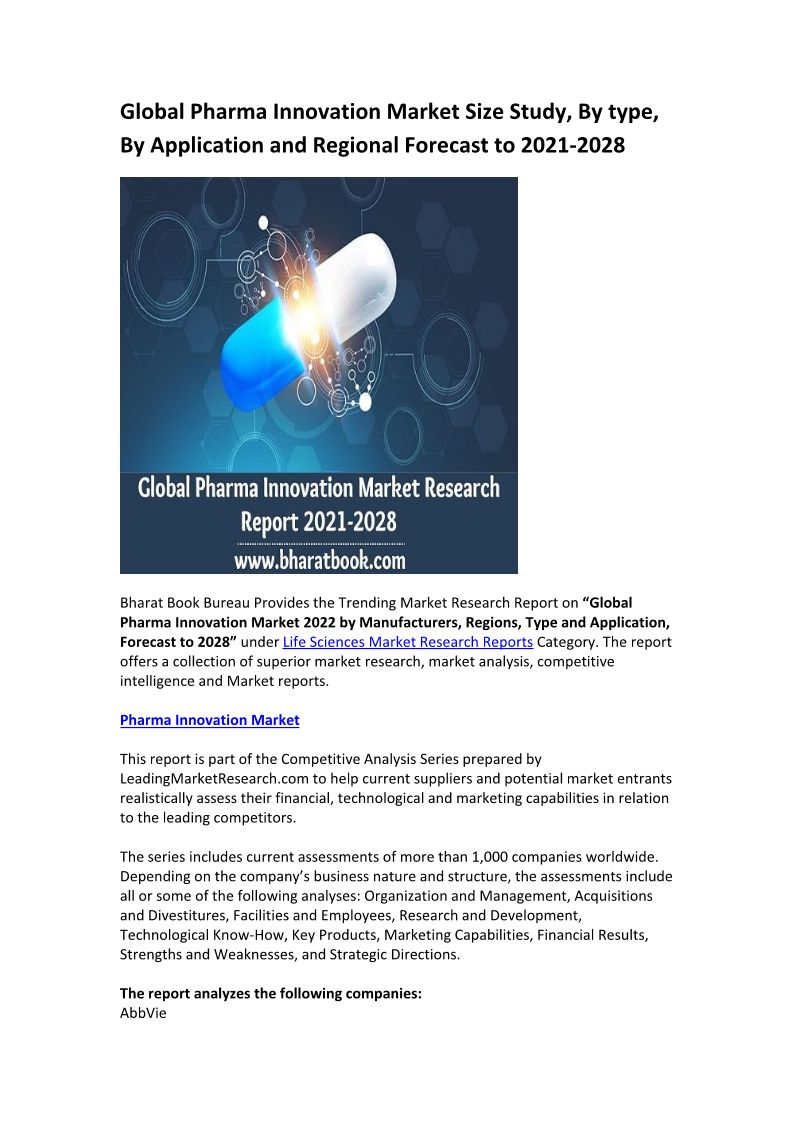 Global Pharma Innovation Market Size Study, By type, By Application and Regional Forecast to 2021-2028

Global Pharma Innovation Market Research Report 2021-2028
www.bharatbook.com

Bharat Book Bureau Provides the Trending Market Research Report on "Global Pharma Innovation Market 2022 by Manufacturers, Regions, Type and Application, Forecast to 2028" under Life Sciences Market Research Reports Category. The report offers a collection of superior market research, market analysis, competitive intelligence and Market reports.

Pharma Innovation Market

This report is part of the Competitive Analysis Series prepared by LeadingMarketResearch.com to help current suppliers and potential market entrants realistically assess their financial, technological and marketing capabilities in relation to the leading competitors.

The series includes current assessments of more than 1,000 companies worldwide. Depending on the company's business nature and structure, the assessments include all or some of the following analyses: Organization and Management, Acquisitions and Divestitures, Facilities and Employees, Research and Development, Technological Know-How, Key Products, Marketing Capabilities, Financial Results, Strengths and Weaknesses, and Strategic Directions.

The report analyzes the following companies:
AbbVie